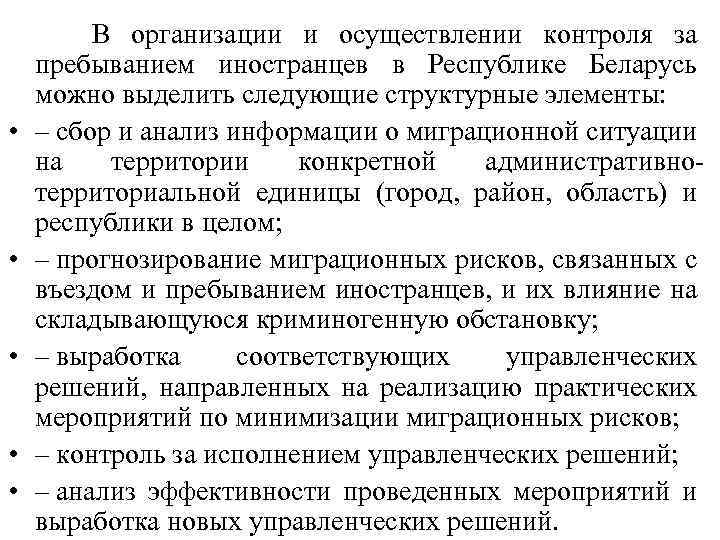 В организации и осуществлении контроля за пребыванием иностранцев в Республике Беларусь можно выделить следующие структурные элементы:

• – сбор и анализ информации о миграционной ситуации на территории конкретной административно-территориальной единицы (город, район, область) и республики в целом;

• – прогнозирование миграционных рисков, связанных с въездом и пребыванием иностранцев, и их влияние на складывающуюся криминогенную обстановку;

• – выработка соответствующих управленческих решений, направленных на реализацию практических мероприятий по минимизации миграционных рисков;

• – контроль за исполнением управленческих решений;

• – анализ эффективности проведенных мероприятий и выработка новых управленческих решений.